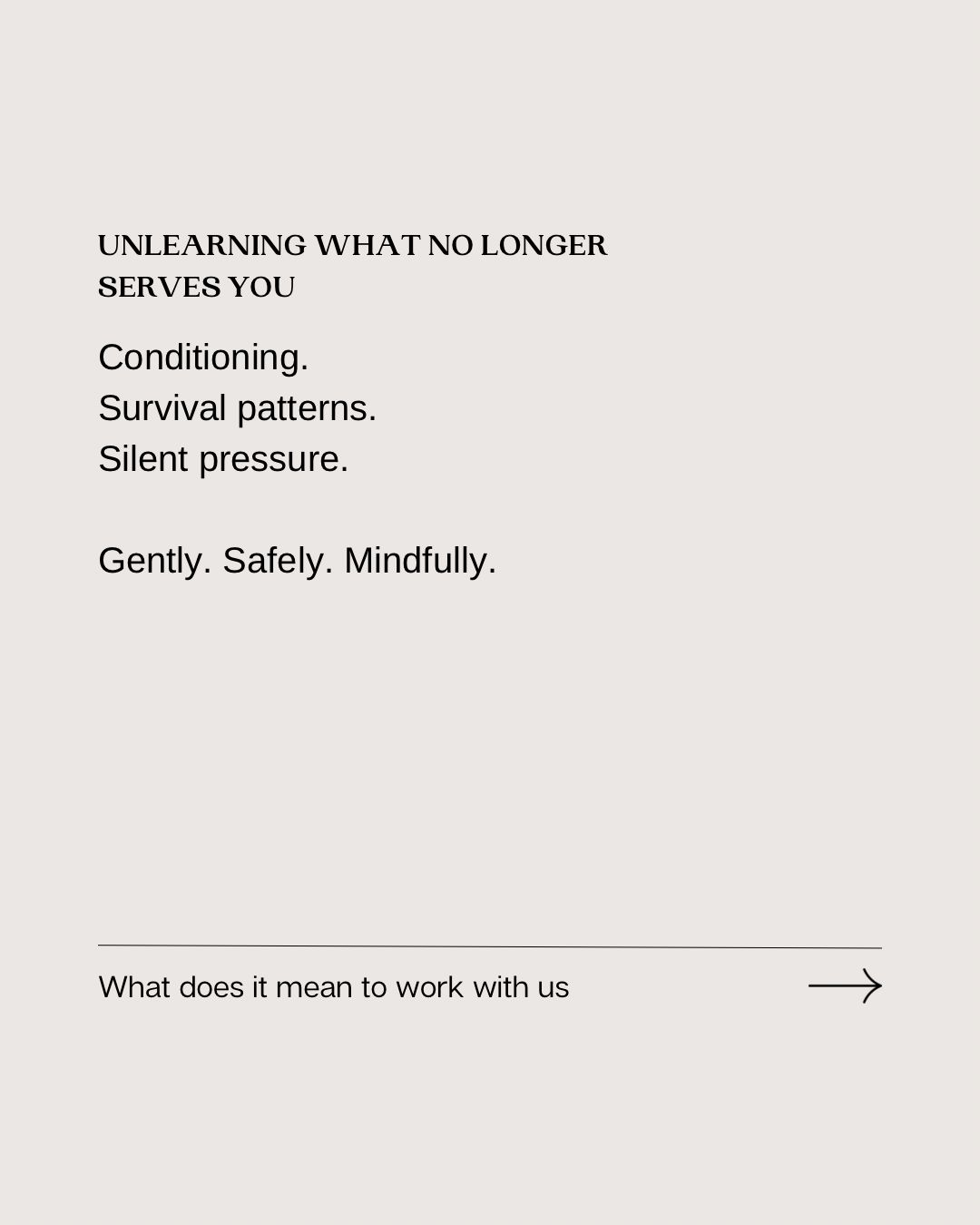 UNLEARNING WHAT NO LONGER SERVES YOU

Conditioning.
Survival patterns.
Silent pressure.

Gently. Safely. Mindfully.

What does it mean to work with us →